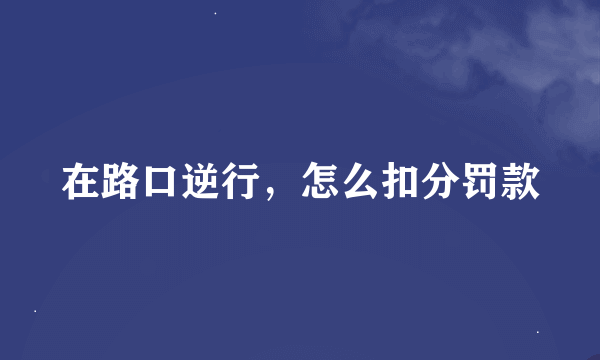 在路口逆行，怎么扣分罚款